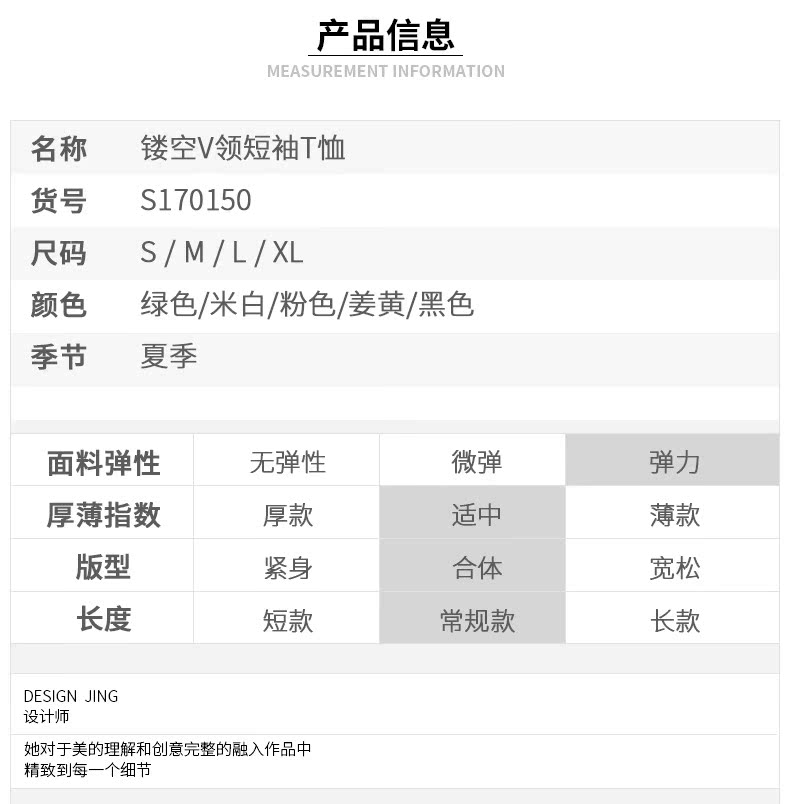 产品信息
MEASUREMENT INFORMATION

名称 镂空V领短袖T恤
货号 S170150
尺码 S / M / L / XL
颜色 绿色/米白/粉色/姜黄/黑色
季节 夏季

| 面料弹性 | 无弹性 | 微弹 | 弹力 |
|---|---|---|---|
| 厚薄指数 | 厚款 | 适中 | 薄款 |
| 版型 | 紧身 | 合体 | 宽松 |
| 长度 | 短款 | 常规款 | 长款 |

DESIGN JING
设计师

她对于美的理解和创意完整的融入作品中
精致到每一个细节